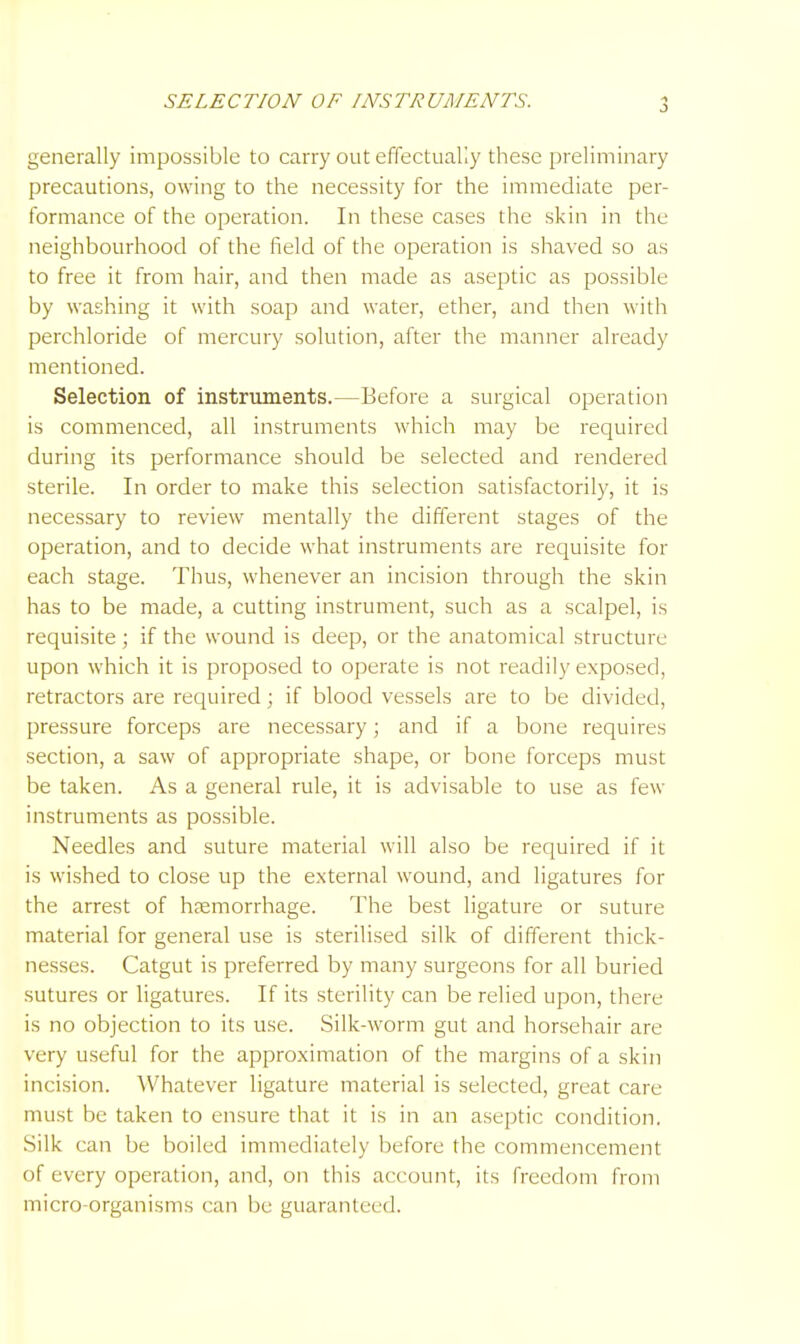 SELECTION OF INSTRUMENTS. 3

generally impossible to carry out effectually these preliminary precautions, owing to the necessity for the immediate performance of the operation. In these cases the skin in the neighbourhood of the field of the operation is shaved so as to free it from hair, and then made as aseptic as possible by washing it with soap and water, ether, and then with perchloride of mercury solution, after the manner already mentioned.

Selection of instruments.—Before a surgical operation is commenced, all instruments which may be required during its performance should be selected and rendered sterile. In order to make this selection satisfactorily, it is necessary to review mentally the different stages of the operation, and to decide what instruments are requisite for each stage. Thus, whenever an incision through the skin has to be made, a cutting instrument, such as a scalpel, is requisite; if the wound is deep, or the anatomical structure upon which it is proposed to operate is not readily exposed, retractors are required; if blood vessels are to be divided, pressure forceps are necessary; and if a bone requires section, a saw of appropriate shape, or bone forceps must be taken. As a general rule, it is advisable to use as few instruments as possible.

Needles and suture material will also be required if it is wished to close up the external wound, and ligatures for the arrest of hæmorrhage. The best ligature or suture material for general use is sterilised silk of different thicknesses. Catgut is preferred by many surgeons for all buried sutures or ligatures. If its sterility can be relied upon, there is no objection to its use. Silk-worm gut and horsehair are very useful for the approximation of the margins of a skin incision. Whatever ligature material is selected, great care must be taken to ensure that it is in an aseptic condition. Silk can be boiled immediately before the commencement of every operation, and, on this account, its freedom from micro-organisms can be guaranteed.